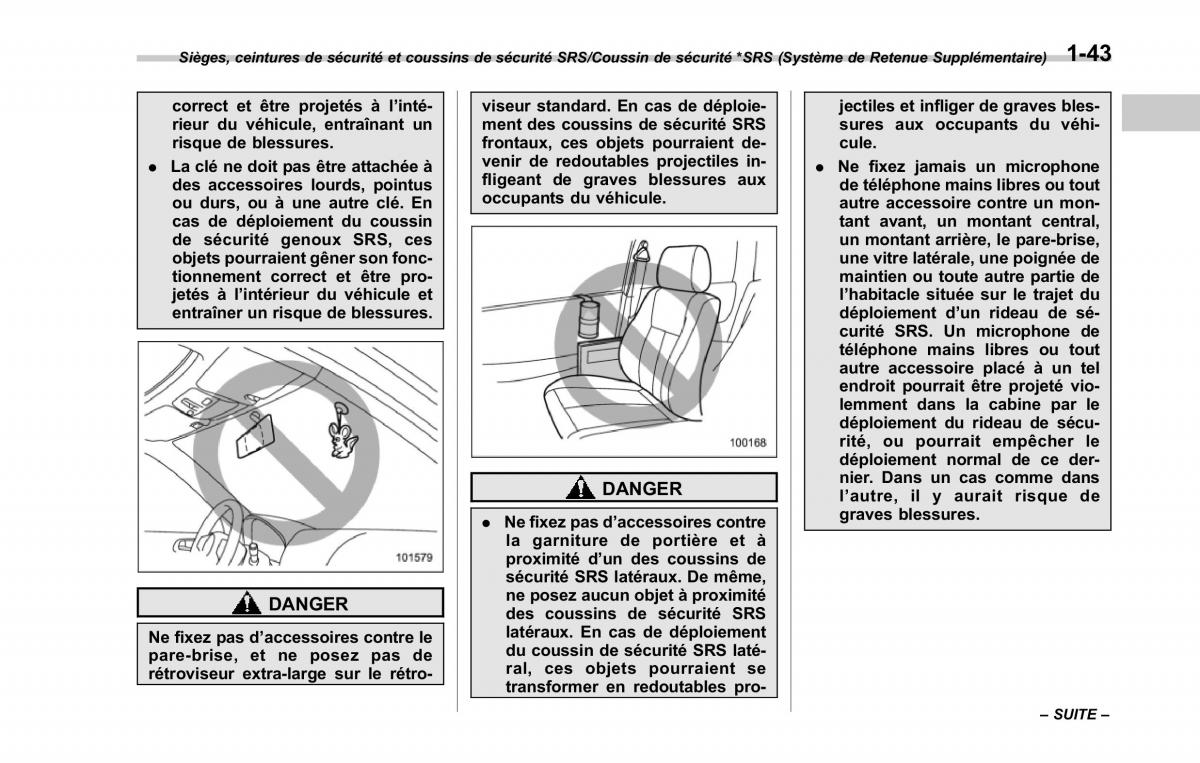 Sièges, ceintures de sécurité et coussins de sécurité SRS/Coussin de sécurité *SRS (Système de Retenue Supplémentaire) 1-43

correct et être projetés à l'intérieur du véhicule, entraînant un risque de blessures.

● La clé ne doit pas être attachée à des accessoires lourds, pointus ou durs, ou à une autre clé. En cas de déploiement du coussin de sécurité genoux SRS, ces objets pourraient gêner son fonctionnement correct et être projetés à l'intérieur du véhicule et entraîner un risque de blessures.

101579

DANGER

Ne fixez pas d'accessoires contre le pare-brise, et ne posez pas de rétroviseur extra-large sur le rétroviseur standard. En cas de déploiement des coussins de sécurité SRS frontaux, ces objets pourraient devenir de redoutables projectiles infligeant de graves blessures aux occupants du véhicule.

100168

DANGER

● Ne fixez pas d'accessoires contre la garniture de portière et à proximité d'un des coussins de sécurité SRS latéraux. De même, ne posez aucun objet à proximité des coussins de sécurité SRS latéraux. En cas de déploiement du coussin de sécurité SRS latéral, ces objets pourraient se transformer en redoutables projectiles et infliger de graves blessures aux occupants du véhicule.

● Ne fixez jamais un microphone de téléphone mains libres ou tout autre accessoire contre un montant avant, un montant central, un montant arrière, le pare-brise, une vitre latérale, une poignée de maintien ou toute autre partie de l'habitacle située sur le trajet du déploiement d'un rideau de sécurité SRS. Un microphone de téléphone mains libres ou tout autre accessoire placé à un tel endroit pourrait être projeté violemment dans la cabine par le déploiement du rideau de sécurité, ou pourrait empêcher le déploiement normal de ce dernier. Dans un cas comme dans l'autre, il y aurait risque de graves blessures.

– SUITE –